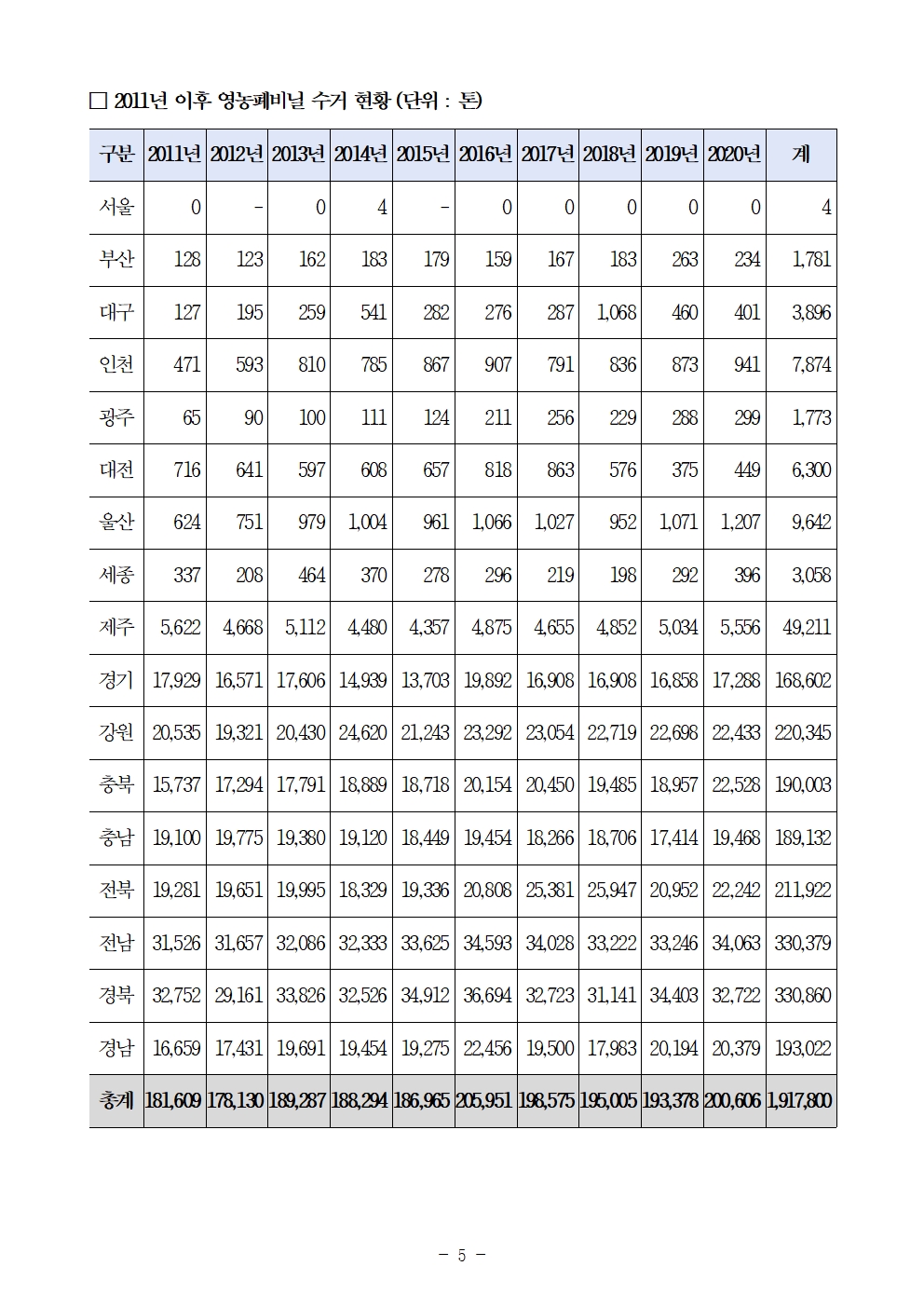 □ 2011년 이후 영농폐비닐 수거 현황 (단위 : 톤)

| 구분 | 2011년 | 2012년 | 2013년 | 2014년 | 2015년 | 2016년 | 2017년 | 2018년 | 2019년 | 2020년 | 계 |
|---|---|---|---|---|---|---|---|---|---|---|---|
| 서울 | 0 | - | 0 | 4 | - | 0 | 0 | 0 | 0 | 0 | 4 |
| 부산 | 128 | 123 | 162 | 183 | 179 | 159 | 167 | 183 | 263 | 234 | 1,781 |
| 대구 | 127 | 195 | 259 | 541 | 282 | 276 | 287 | 1,068 | 460 | 401 | 3,896 |
| 인천 | 471 | 593 | 810 | 785 | 867 | 907 | 791 | 836 | 873 | 941 | 7,874 |
| 광주 | 65 | 90 | 100 | 111 | 124 | 211 | 256 | 229 | 288 | 299 | 1,773 |
| 대전 | 716 | 641 | 597 | 608 | 657 | 818 | 863 | 576 | 375 | 449 | 6,300 |
| 울산 | 624 | 751 | 979 | 1,004 | 961 | 1,066 | 1,027 | 952 | 1,071 | 1,207 | 9,642 |
| 세종 | 337 | 208 | 464 | 370 | 278 | 296 | 219 | 198 | 292 | 396 | 3,058 |
| 제주 | 5,622 | 4,668 | 5,112 | 4,480 | 4,357 | 4,875 | 4,655 | 4,852 | 5,034 | 5,556 | 49,211 |
| 경기 | 17,929 | 16,571 | 17,606 | 14,939 | 13,703 | 19,892 | 16,908 | 16,908 | 16,858 | 17,288 | 168,602 |
| 강원 | 20,535 | 19,321 | 20,430 | 24,620 | 21,243 | 23,292 | 23,054 | 22,719 | 22,698 | 22,433 | 220,345 |
| 충북 | 15,737 | 17,294 | 17,791 | 18,889 | 18,718 | 20,154 | 20,450 | 19,485 | 18,957 | 22,528 | 190,003 |
| 충남 | 19,100 | 19,775 | 19,380 | 19,120 | 18,449 | 19,454 | 18,266 | 18,706 | 17,414 | 19,468 | 189,132 |
| 전북 | 19,281 | 19,651 | 19,995 | 18,329 | 19,336 | 20,808 | 25,381 | 25,947 | 20,952 | 22,242 | 211,922 |
| 전남 | 31,526 | 31,657 | 32,086 | 32,333 | 33,625 | 34,593 | 34,028 | 33,222 | 33,246 | 34,063 | 330,379 |
| 경북 | 32,752 | 29,161 | 33,826 | 32,526 | 34,912 | 36,694 | 32,723 | 31,141 | 34,403 | 32,722 | 330,860 |
| 경남 | 16,659 | 17,431 | 19,691 | 19,454 | 19,275 | 22,456 | 19,500 | 17,983 | 20,194 | 20,379 | 193,022 |
| 총계 | 181,609 | 178,130 | 189,287 | 188,294 | 186,965 | 205,951 | 198,575 | 195,005 | 193,378 | 200,606 | 1,917,800 |

- 5 -